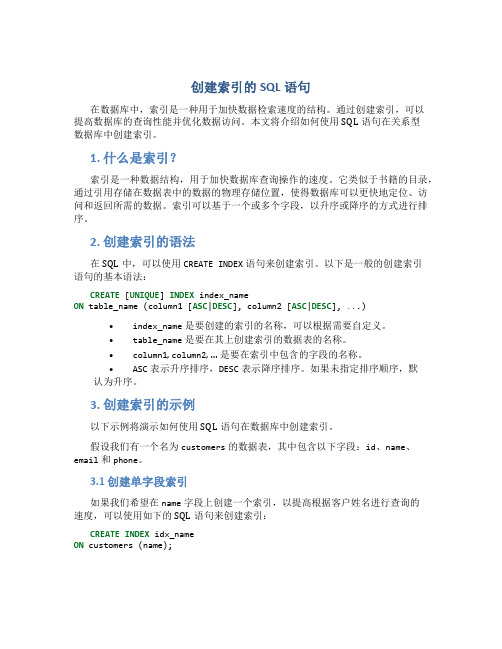 创建索引的 SQL 语句

在数据库中，索引是一种用于加快数据检索速度的结构。通过创建索引，可以提高数据库的查询性能并优化数据访问。本文将介绍如何使用 SQL 语句在关系型数据库中创建索引。

1. 什么是索引？

索引是一种数据结构，用于加快数据库查询操作的速度。它类似于书籍的目录，通过引用存储在数据表中的数据的物理存储位置，使得数据库可以更快地定位、访问和返回所需的数据。索引可以基于一个或多个字段，以升序或降序的方式进行排序。

2. 创建索引的语法

在 SQL 中，可以使用 CREATE INDEX 语句来创建索引。以下是一般的创建索引语句的基本语法：

CREATE [UNIQUE] INDEX index_name
ON table_name (column1 [ASC|DESC], column2 [ASC|DESC], ...)

• index_name 是要创建的索引的名称，可以根据需要自定义。
• table_name 是要在其上创建索引的数据表的名称。
• column1, column2, ... 是要在索引中包含的字段的名称。
• ASC 表示升序排序，DESC 表示降序排序。如果未指定排序顺序，默认为升序。

3. 创建索引的示例

以下示例将演示如何使用 SQL 语句在数据库中创建索引。

假设我们有一个名为 customers 的数据表，其中包含以下字段：id、name、email 和 phone。

3.1 创建单字段索引

如果我们希望在 name 字段上创建一个索引，以提高根据客户姓名进行查询的速度，可以使用如下的 SQL 语句来创建索引：

CREATE INDEX idx_name
ON customers (name);